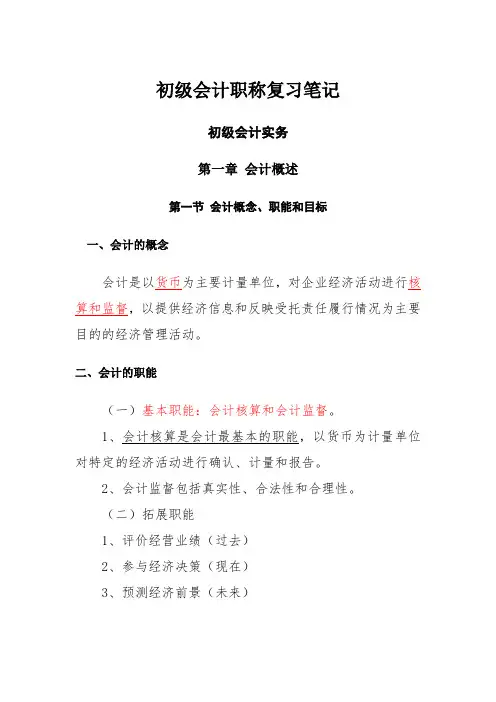 初级会计职称复习笔记

初级会计实务

第一章 会计概述

第一节 会计概念、职能和目标

一、会计的概念

会计是以货币为主要计量单位，对企业经济活动进行核算和监督，以提供经济信息和反映受托责任履行情况为主要目的的经济管理活动。

二、会计的职能

（一）基本职能：会计核算和会计监督。

1、会计核算是会计最基本的职能，以货币为计量单位对特定的经济活动进行确认、计量和报告。

2、会计监督包括真实性、合法性和合理性。

（二）拓展职能

1、评价经营业绩（过去）

2、参与经济决策（现在）

3、预测经济前景（未来）